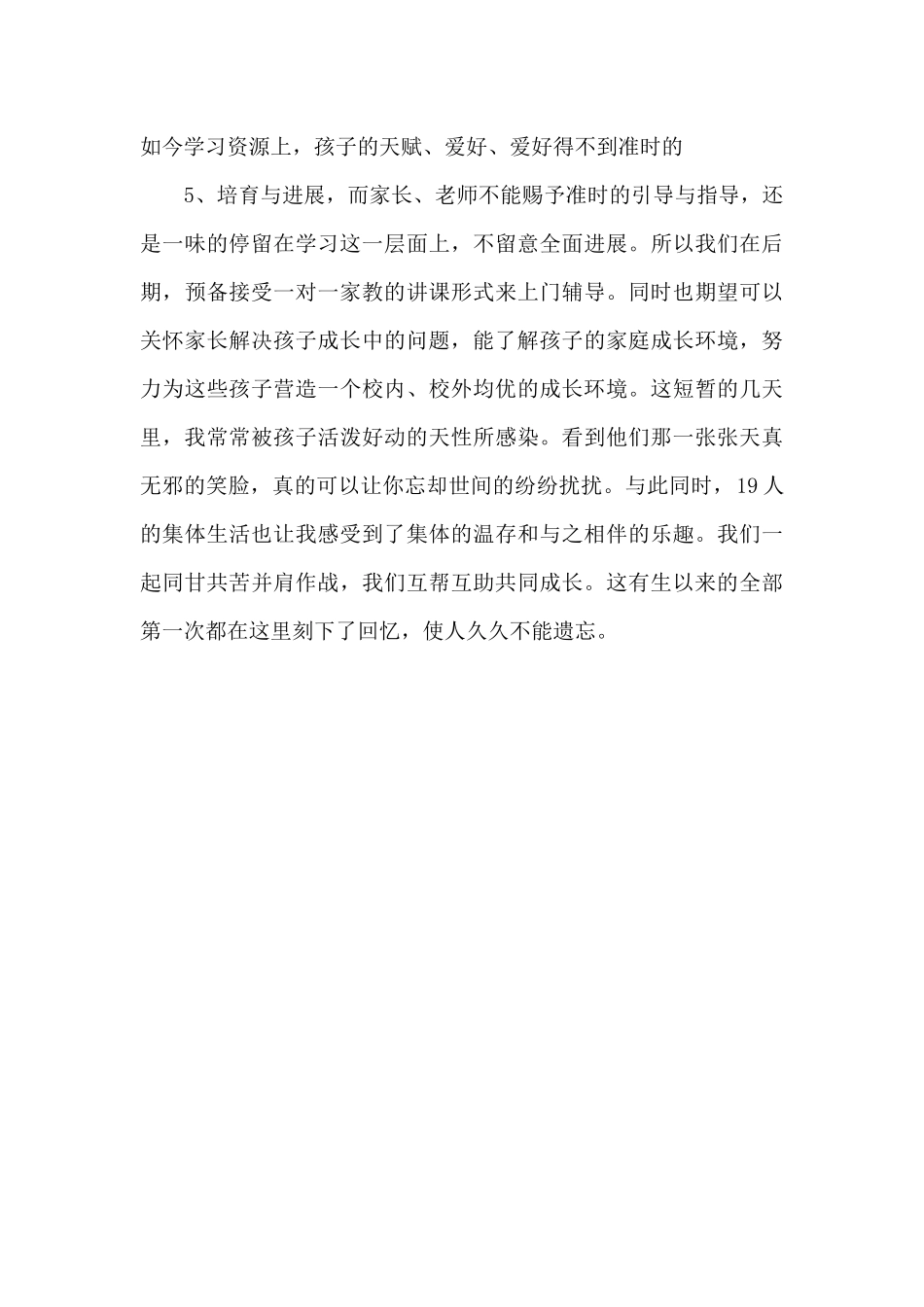 如今学习资源上，孩子的天赋、爱好、爱好得不到准时的

5、培育与进展，而家长、老师不能赐予准时的引导与指导，还是一味的停留在学习这一层面上，不留意全面进展。所以我们在后期，预备接受一对一家教的讲课形式来上门辅导。同时也期望可以关怀家长解决孩子成长中的问题，能了解孩子的家庭成长环境，努力为这些孩子营造一个校内、校外均优的成长环境。这短暂的几天里，我常常被孩子活泼好动的天性所感染。看到他们那一张张天真无邪的笑脸，真的可以让你忘却世间的纷纷扰扰。与此同时，19人的集体生活也让我感受到了集体的温存和与之相伴的乐趣。我们一起同甘共苦并肩作战，我们互帮互助共同成长。这有生以来的全部第一次都在这里刻下了回忆，使人久久不能遗忘。